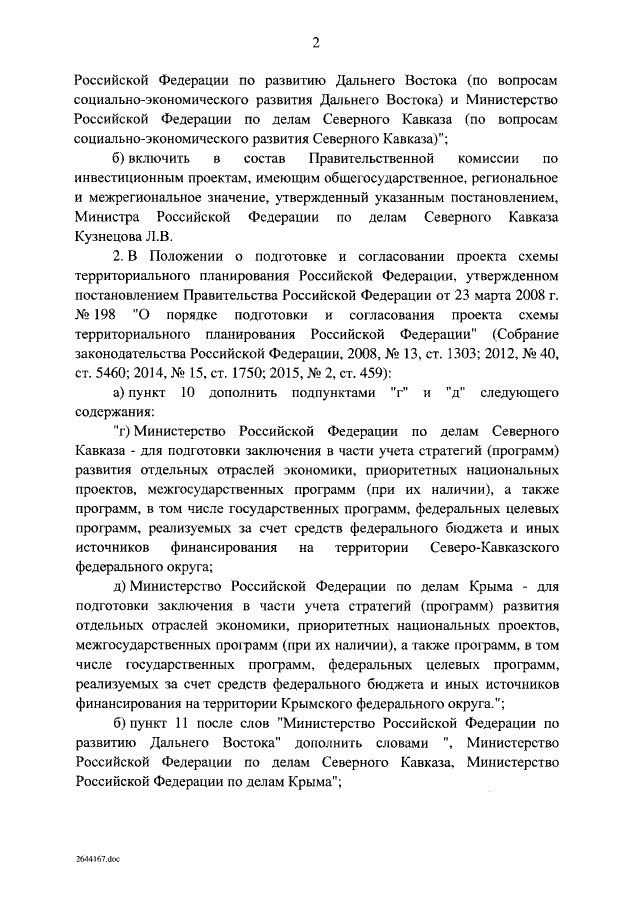 2

Российской Федерации по развитию Дальнего Востока (по вопросам социально-экономического развития Дальнего Востока) и Министерство Российской Федерации по делам Северного Кавказа (по вопросам социально-экономического развития Северного Кавказа)";

б) включить в состав Правительственной комиссии по инвестиционным проектам, имеющим общегосударственное, региональное и межрегиональное значение, утвержденный указанным постановлением, Министра Российской Федерации по делам Северного Кавказа Кузнецова Л.В.

2. В Положении о подготовке и согласовании проекта схемы территориального планирования Российской Федерации, утвержденном постановлением Правительства Российской Федерации от 23 марта 2008 г. № 198 "О порядке подготовки и согласования проекта схемы территориального планирования Российской Федерации" (Собрание законодательства Российской Федерации, 2008, № 13, ст. 1303; 2012, № 40, ст. 5460; 2014, № 15, ст. 1750; 2015, № 2, ст. 459):

а) пункт 10 дополнить подпунктами "г" и "д" следующего содержания:

"г) Министерство Российской Федерации по делам Северного Кавказа - для подготовки заключения в части учета стратегий (программ) развития отдельных отраслей экономики, приоритетных национальных проектов, межгосударственных программ (при их наличии), а также программ, в том числе государственных программ, федеральных целевых программ, реализуемых за счет средств федерального бюджета и иных источников финансирования на территории Северо-Кавказского федерального округа;

д) Министерство Российской Федерации по делам Крыма - для подготовки заключения в части учета стратегий (программ) развития отдельных отраслей экономики, приоритетных национальных проектов, межгосударственных программ (при их наличии), а также программ, в том числе государственных программ, федеральных целевых программ, реализуемых за счет средств федерального бюджета и иных источников финансирования на территории Крымского федерального округа.";

б) пункт 11 после слов "Министерство Российской Федерации по развитию Дальнего Востока" дополнить словами ", Министерство Российской Федерации по делам Северного Кавказа, Министерство Российской Федерации по делам Крыма";

2644167.doc